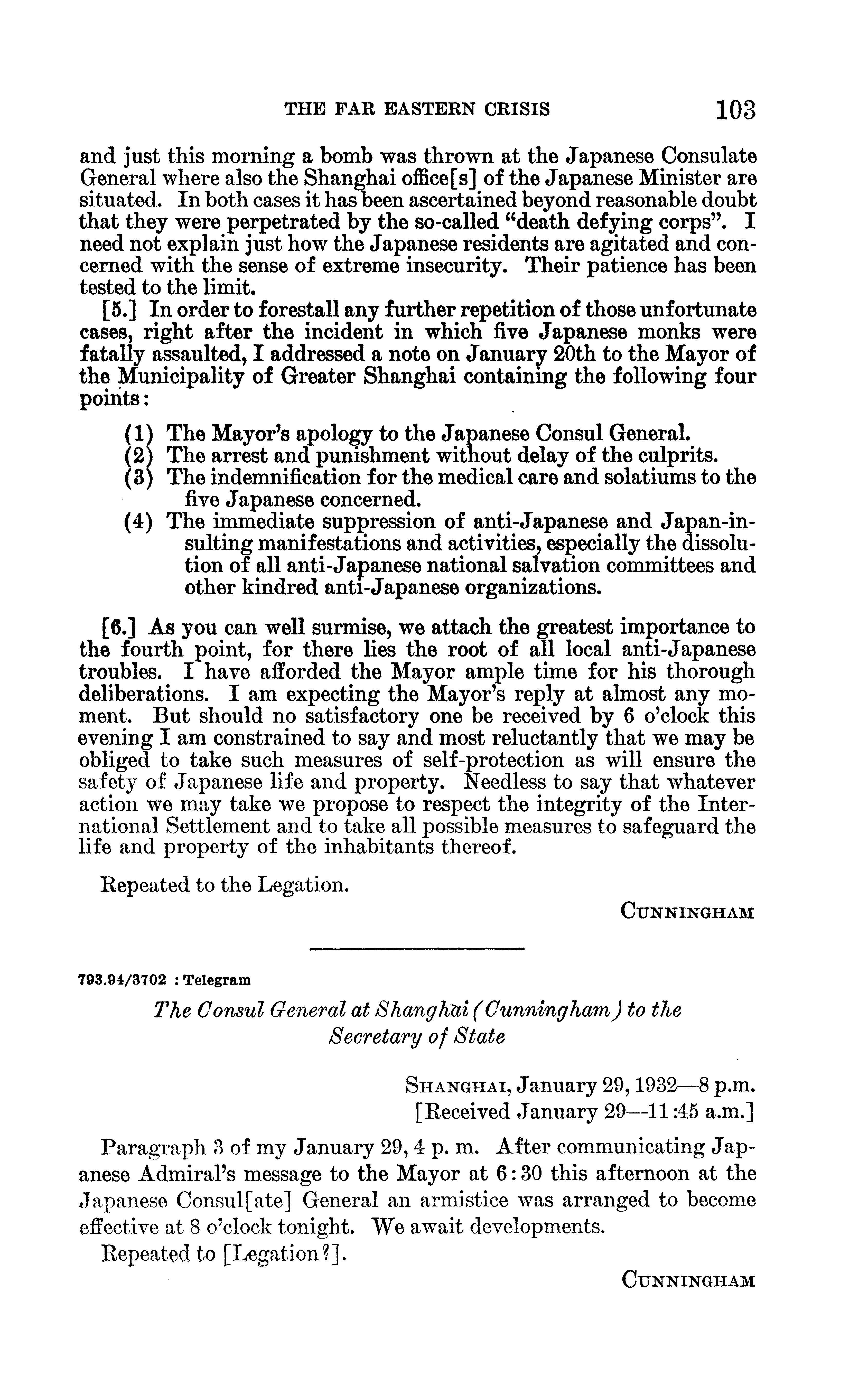 THE FAR EASTERN CRISIS 103

and just this morning a bomb was thrown at the Japanese Consulate General where also the Shanghai office[s] of the Japanese Minister are situated. In both cases it has been ascertained beyond reasonable doubt that they were perpetrated by the so-called "death defying corps". I need not explain just how the Japanese residents are agitated and concerned with the sense of extreme insecurity. Their patience has been tested to the limit.

[5.] In order to forestall any further repetition of those unfortunate cases, right after the incident in which five Japanese monks were fatally assaulted, I addressed a note on January 20th to the Mayor of the Municipality of Greater Shanghai containing the following four points:

(1) The Mayor's apology to the Japanese Consul General.
(2) The arrest and punishment without delay of the culprits.
(3) The indemnification for the medical care and solatiums to the five Japanese concerned.
(4) The immediate suppression of anti-Japanese and Japan-insulting manifestations and activities, especially the dissolution of all anti-Japanese national salvation committees and other kindred anti-Japanese organizations.

[6.] As you can well surmise, we attach the greatest importance to the fourth point, for there lies the root of all local anti-Japanese troubles. I have afforded the Mayor ample time for his thorough deliberations. I am expecting the Mayor's reply at almost any moment. But should no satisfactory one be received by 6 o'clock this evening I am constrained to say and most reluctantly that we may be obliged to take such measures of self-protection as will ensure the safety of Japanese life and property. Needless to say that whatever action we may take we propose to respect the integrity of the International Settlement and to take all possible measures to safeguard the life and property of the inhabitants thereof.

Repeated to the Legation.

CUNNINGHAM

793.94/3702 : Telegram

The Consul General at Shanghai (Cunningham) to the Secretary of State

SHANGHAI, January 29, 1932—8 p.m.
[Received January 29—11:45 a.m.]

Paragraph 3 of my January 29, 4 p. m. After communicating Japanese Admiral's message to the Mayor at 6:30 this afternoon at the Japanese Consul[ate] General an armistice was arranged to become effective at 8 o'clock tonight. We await developments.

Repeated to [Legation?].

CUNNINGHAM